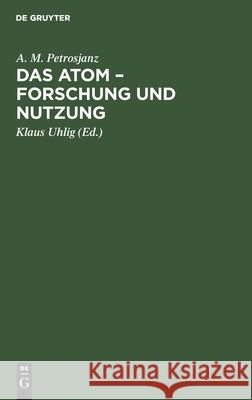 DE GRUYTER

A. M. Petrosjanz

DAS ATOM – FORSCHUNG UND NUTZUNG

Klaus Uhlig (Ed.)

DE G

Kraina Książek